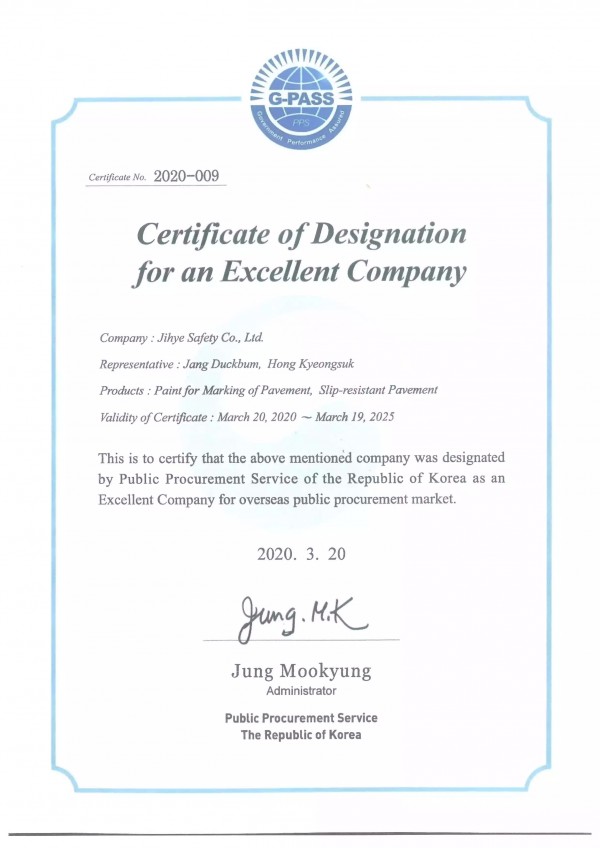 G-PASS
PPS
Government Performance Assured

Certificate No. 2020-009

Certificate of Designation for an Excellent Company

Company : Jihye Safety Co., Ltd.

Representative : Jang Duckbum, Hong Kyeongsuk

Products : Paint for Marking of Pavement, Slip-resistant Pavement

Validity of Certificate : March 20, 2020 ~ March 19, 2025

This is to certify that the above mentioned company was designated by Public Procurement Service of the Republic of Korea as an Excellent Company for overseas public procurement market.

2020. 3. 20

Jung. M.K

Jung Mookyung
Administrator

Public Procurement Service
The Republic of Korea